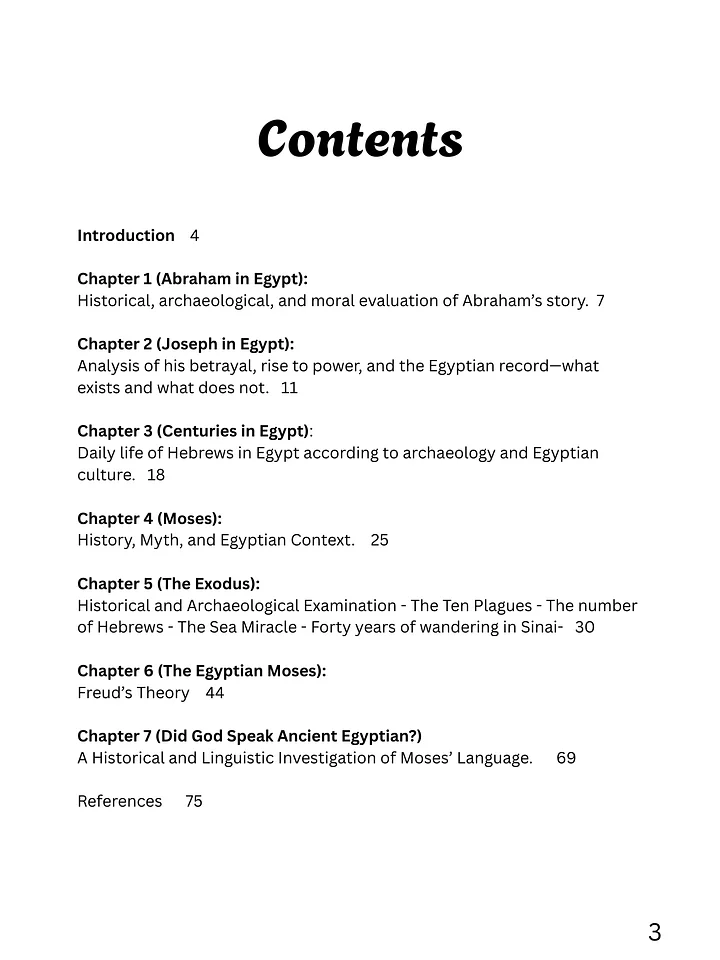 Contents

Introduction 4

Chapter 1 (Abraham in Egypt):
Historical, archaeological, and moral evaluation of Abraham's story. 7

Chapter 2 (Joseph in Egypt):
Analysis of his betrayal, rise to power, and the Egyptian record—what exists and what does not. 11

Chapter 3 (Centuries in Egypt):
Daily life of Hebrews in Egypt according to archaeology and Egyptian culture. 18

Chapter 4 (Moses):
History, Myth, and Egyptian Context. 25

Chapter 5 (The Exodus):
Historical and Archaeological Examination - The Ten Plagues - The number of Hebrews - The Sea Miracle - Forty years of wandering in Sinai- 30

Chapter 6 (The Egyptian Moses):
Freud's Theory 44

Chapter 7 (Did God Speak Ancient Egyptian?)
A Historical and Linguistic Investigation of Moses' Language. 69

References 75

3